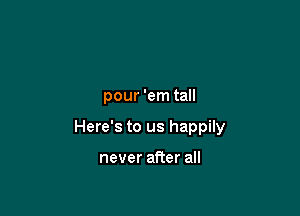 pour 'em tall

Here's to us happily

never after all